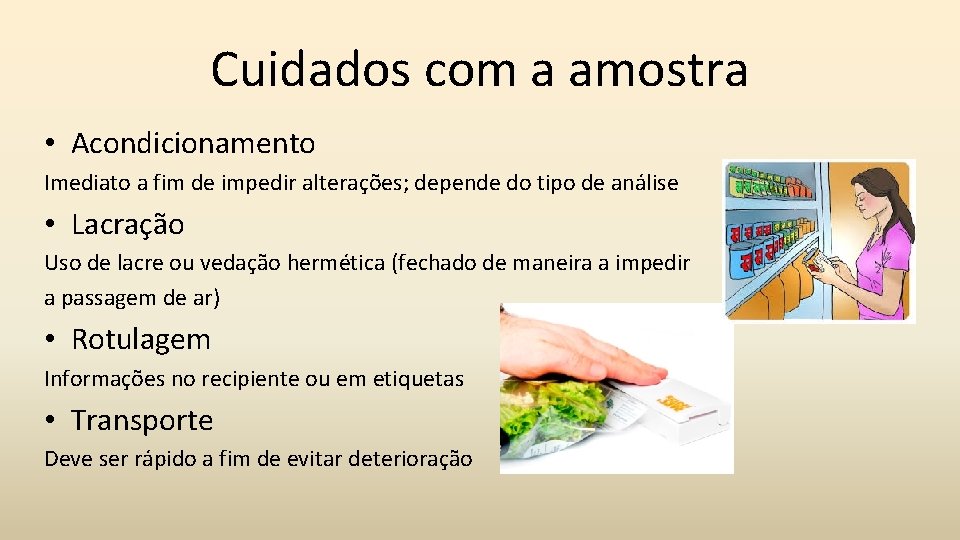 Cuidados com a amostra

• Acondicionamento

Imediato a fim de impedir alterações; depende do tipo de análise

• Lacração

Uso de lacre ou vedação hermética (fechado de maneira a impedir a passagem de ar)

• Rotulagem

Informações no recipiente ou em etiquetas

• Transporte

Deve ser rápido a fim de evitar deterioração